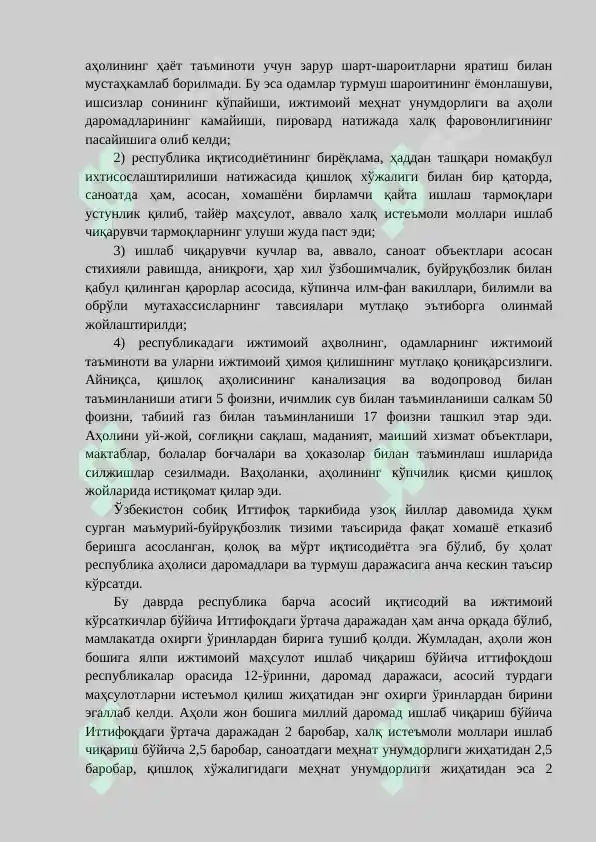 аҳолининг ҳаёт таъминоти учун зарур шарт-шароитларни яратиш билан мустаҳкамлаб борилмади. Бу эса одамлар турмуш шароитининг ёмонлашуви, ишсизлар сонининг кўпайиши, ижтимоий меҳнат унумдорлиги ва аҳоли даромадларининг камайиши, пировард натижада халқ фаровонлигининг пасайишига олиб келди;

2) республика иқтисодиётининг бирёқлама, ҳаддан ташқари номақбул ихтисослаштирилиши натижасида қишлоқ хўжалиги билан бир қаторда, саноатда ҳам, асосан, хомашёни бирламчи қайта ишлаш тармоқлари устунлик қилиб, тайёр маҳсулот, аввало халқ истеъмоли моллари ишлаб чиқарувчи тармоқларнинг улуши жуда паст эди;

3) ишлаб чиқарувчи кучлар ва, аввало, саноат объектлари асосан стихияли равишда, аниқроғи, ҳар хил ўзбошимчалик, буйруқбозлик билан қабул қилинган қарорлар асосида, кўпинча илм-фан вакиллари, билимли ва обрўли мутахассисларнинг тавсиялари мутлақо эътиборга олинмай жойлаштирилди;

4) республикадаги ижтимоий аҳволнинг, одамларнинг ижтимоий таъминоти ва уларни ижтимоий ҳимоя қилишнинг мутлақо қониқарсизлиги. Айниқса, қишлоқ аҳолисининг канализация ва водопровод билан таъминланиши атиги 5 фоизни, ичимлик сув билан таъминланиши салкам 50 фоизни, табиий газ билан таъминланиши 17 фоизни ташкил этар эди. Аҳолини уй-жой, соғлиқни сақлаш, маданият, маиший хизмат объектлари, мактаблар, болалар боғчалари ва ҳоказолар билан таъминлаш ишларида силжишлар сезилмади. Ваҳоланки, аҳолининг кўпчилик қисми қишлоқ жойларида истиқомат қилар эди.

Ўзбекистон собиқ Иттифоқ таркибида узоқ йиллар давомида ҳукм сурган маъмурий-буйруқбозлик тизими таъсирида фақат хомашё етказиб беришга асосланган, қолоқ ва мўрт иқтисодиётга эга бўлиб, бу ҳолат республика аҳолиси даромадлари ва турмуш даражасига анча кескин таъсир кўрсатди.

Бу даврда республика барча асосий иқтисодий ва ижтимоий кўрсаткичлар бўйича Иттифоқдаги ўртача даражадан ҳам анча орқада бўлиб, мамлакатда охирги ўринлардан бирига тушиб қолди. Жумладан, аҳоли жон бошига ялпи ижтимоий маҳсулот ишлаб чиқариш бўйича иттифоқдош республикалар орасида 12-ўринни, даромад даражаси, асосий турдаги маҳсулотларни истеъмол қилиш жиҳатидан энг охирги ўринлардан бирини эгаллаб келди. Аҳоли жон бошига миллий даромад ишлаб чиқариш бўйича Иттифоқдаги ўртача даражадан 2 баробар, халқ истеъмоли моллари ишлаб чиқариш бўйича 2,5 баробар, саноатдаги меҳнат унумдорлиги жиҳатидан 2,5 баробар, қишлоқ хўжалигидаги меҳнат унумдорлиги жиҳатидан эса 2